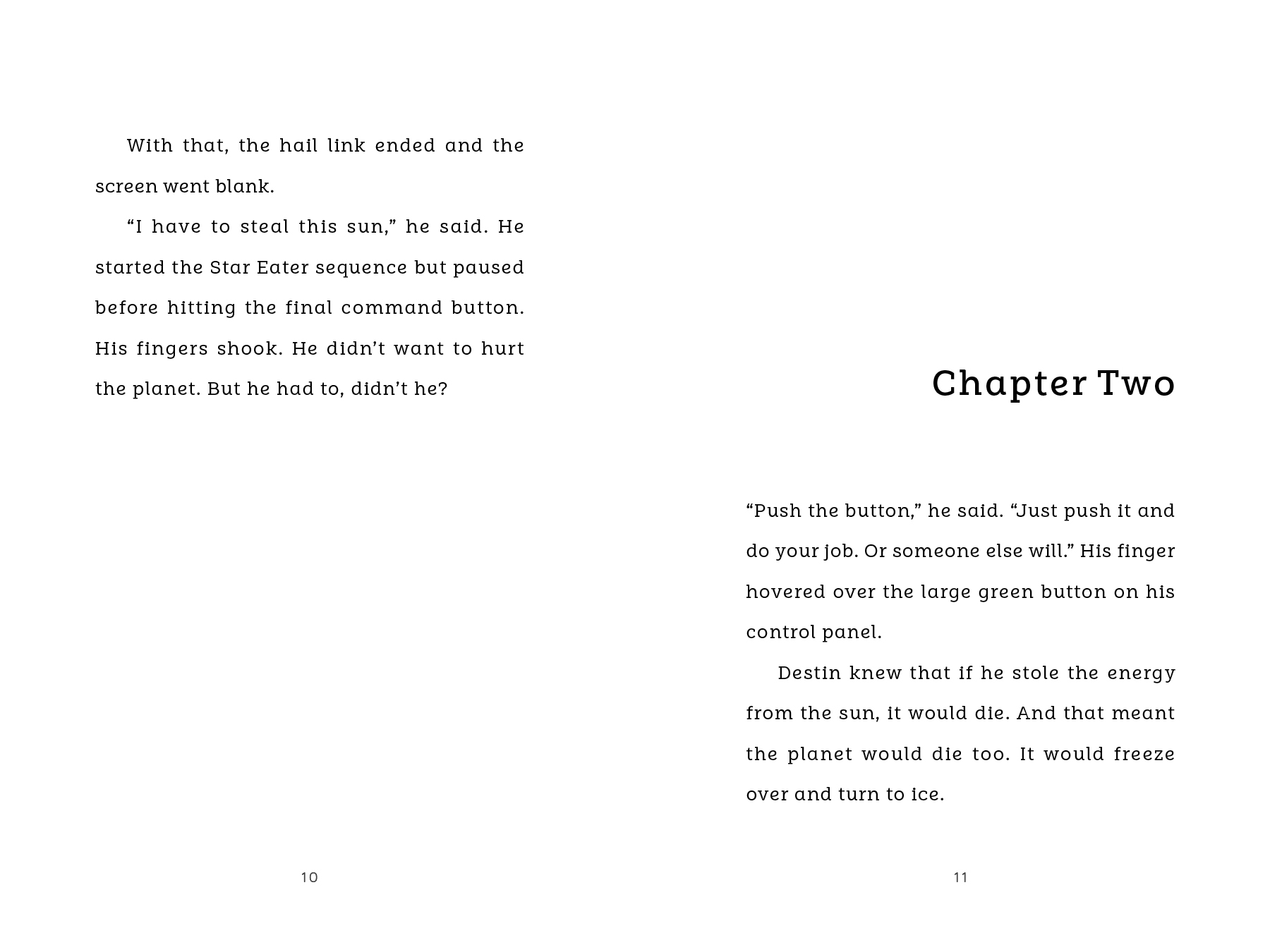 With that, the hail link ended and the screen went blank.

“I have to steal this sun,” he said. He started the Star Eater sequence but paused before hitting the final command button. His fingers shook. He didn’t want to hurt the planet. But he had to, didn’t he?

10

Chapter Two

“Push the button,” he said. “Just push it and do your job. Or someone else will.” His finger hovered over the large green button on his control panel.

Destin knew that if he stole the energy from the sun, it would die. And that meant the planet would die too. It would freeze over and turn to ice.

11